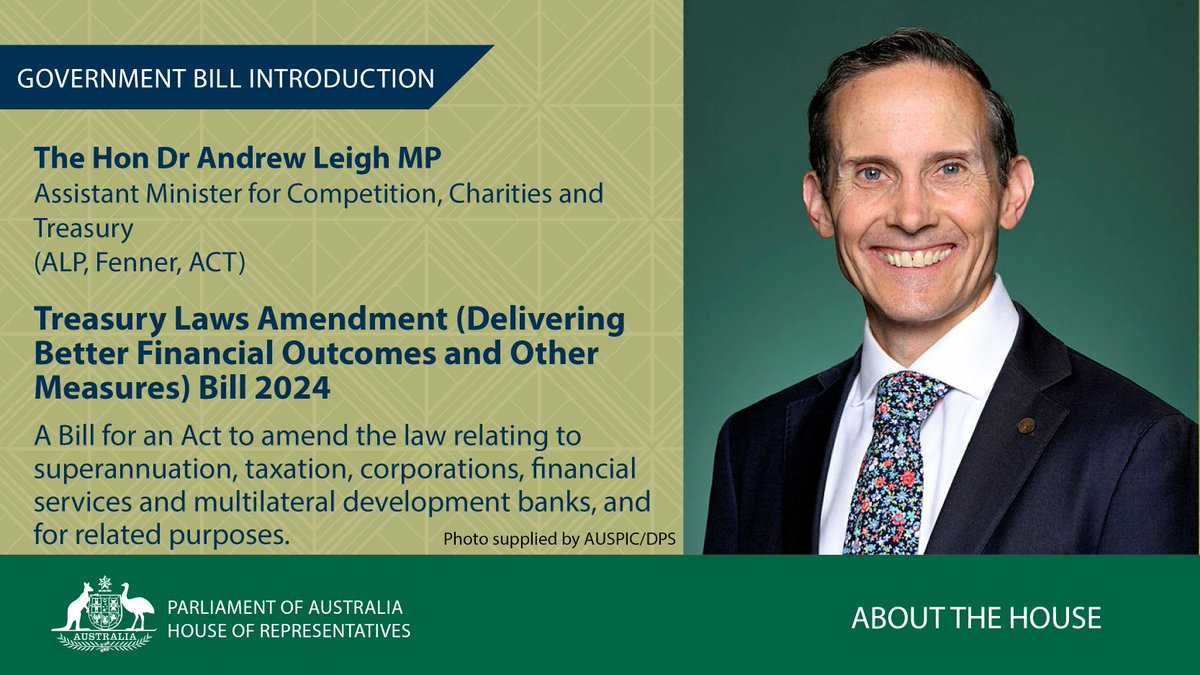 GOVERNMENT BILL INTRODUCTION

The Hon Dr Andrew Leigh MP
Assistant Minister for Competition, Charities and Treasury
(ALP, Fenner, ACT)

Treasury Laws Amendment (Delivering Better Financial Outcomes and Other Measures) Bill 2024

A Bill for an Act to amend the law relating to superannuation, taxation, corporations, financial services and multilateral development banks, and for related purposes.

Photo supplied by AUSPIC/DPS

AUSTRALIA

PARLIAMENT OF AUSTRALIA
HOUSE OF REPRESENTATIVES

ABOUT THE HOUSE